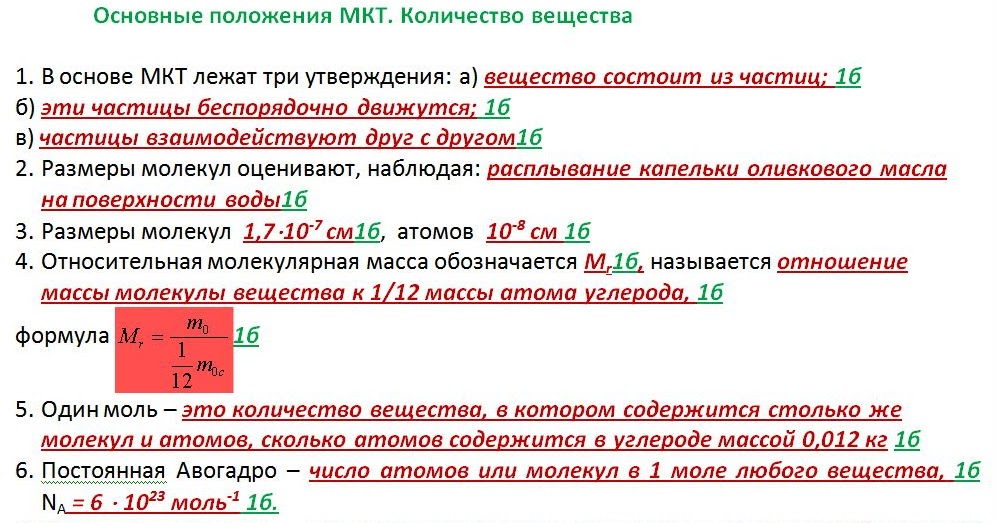 Основные положения МКТ. Количество вещества

1. В основе МКТ лежат три утверждения: а) вещество состоит из частиц; 1б

б) эти частицы беспорядочно движутся; 1б

в) частицы взаимодействуют друг с другом1б

2. Размеры молекул оценивают, наблюдая: расплывание капельки оливкового масла на поверхности воды1б

3. Размеры молекул $1,7 \cdot 10^{-7}$ см1б, атомов $10^{-8}$ см 1б

4. Относительная молекулярная масса обозначается $M_r$1б, называется отношение массы молекулы вещества к 1/12 массы атома углерода, 1б

формула $M_r = \frac{m_0}{\frac{1}{12} m_{0c}}$ 1б

5. Один моль – это количество вещества, в котором содержится столько же молекул и атомов, сколько атомов содержится в углероде массой 0,012 кг 1б

6. Постоянная Авогадро – число атомов или молекул в 1 моле любого вещества, 1б

$N_A = 6 \cdot 10^{23}$ моль$^{-1}$ 1б.